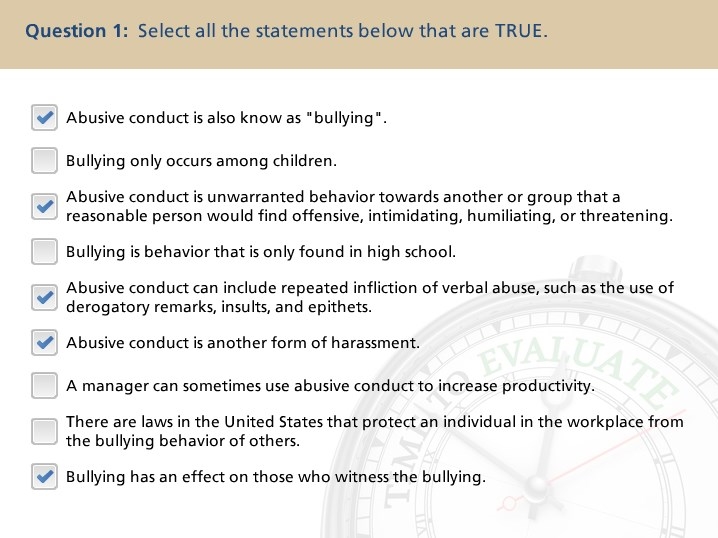 Question 1: Select all the statements below that are TRUE.

Abusive conduct is also know as "bullying".

Bullying only occurs among children.

Abusive conduct is unwarranted behavior towards another or group that a reasonable person would find offensive, intimidating, humiliating, or threatening.

Bullying is behavior that is only found in high school.

Abusive conduct can include repeated infliction of verbal abuse, such as the use of derogatory remarks, insults, and epithets.

Abusive conduct is another form of harassment.

A manager can sometimes use abusive conduct to increase productivity.

There are laws in the United States that protect an individual in the workplace from the bullying behavior of others.

Bullying has an effect on those who witness the bullying.

TIME TO EVALUATE